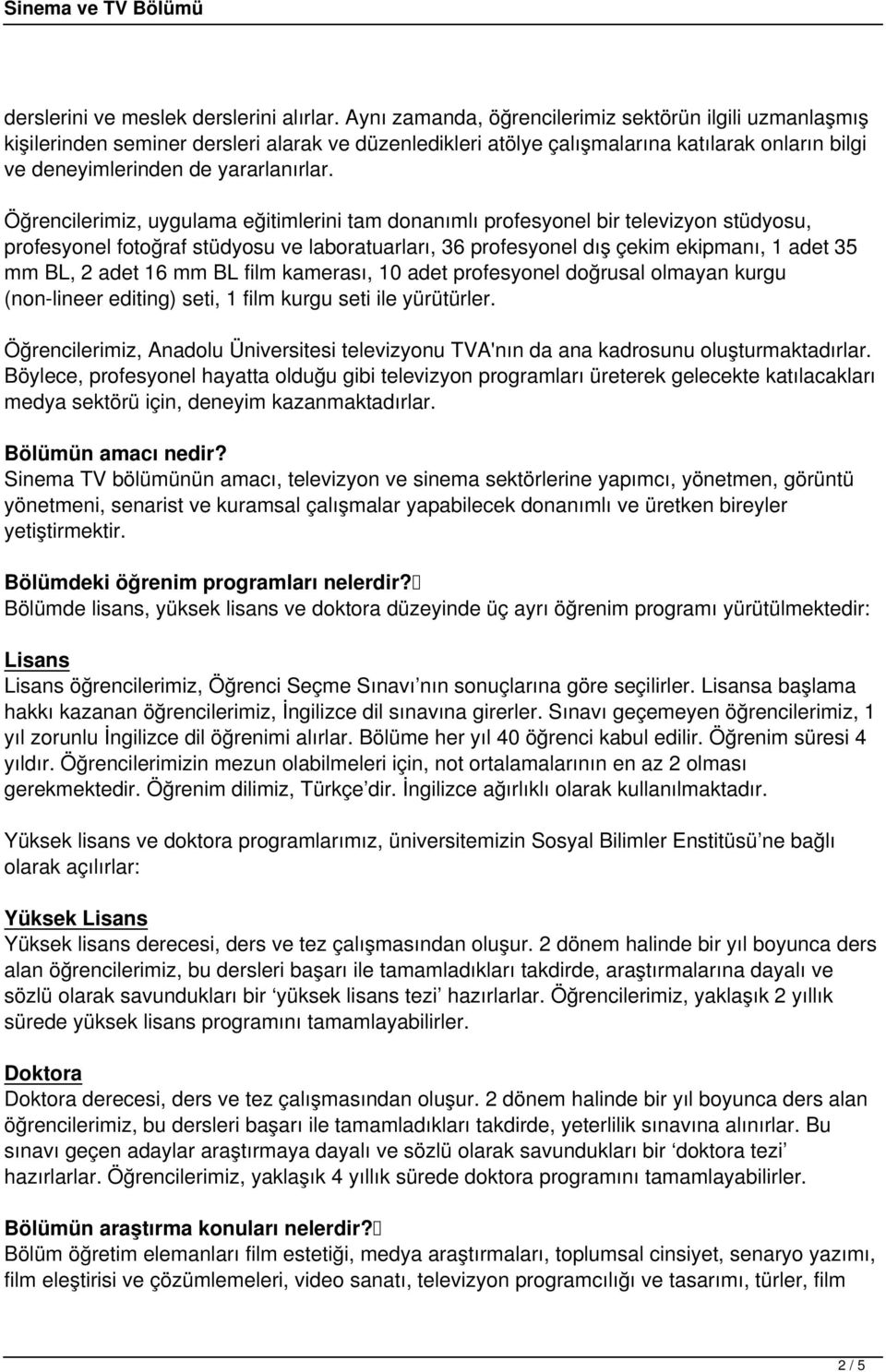 Sinema ve TV Bölümü

derslerini ve meslek derslerini alırlar. Aynı zamanda, öğrencilerimiz sektörün ilgili uzmanlaşmış kişilerinden seminer dersleri alarak ve düzenledikleri atölye çalışmalarına katılarak onların bilgi ve deneyimlerinden de yararlanırlar.

Öğrencilerimiz, uygulama eğitimlerini tam donanımlı profesyonel bir televizyon stüdyosu, profesyonel fotoğraf stüdyosu ve laboratuarları, 36 profesyonel dış çekim ekipmanı, 1 adet 35 mm BL, 2 adet 16 mm BL film kamerası, 10 adet profesyonel doğrusal olmayan kurgu (non-lineer editing) seti, 1 film kurgu seti ile yürütürler.

Öğrencilerimiz, Anadolu Üniversitesi televizyonu TVA'nın da ana kadrosunu oluşturmaktadırlar. Böylece, profesyonel hayatta olduğu gibi televizyon programları üreterek gelecekte katılacakları medya sektörü için, deneyim kazanmaktadırlar.

Bölümün amacı nedir?
Sinema TV bölümünün amacı, televizyon ve sinema sektörlerine yapımcı, yönetmen, görüntü yönetmeni, senarist ve kuramsal çalışmalar yapabilecek donanımlı ve üretken bireyler yetiştirmektir.

Bölümdeki öğrenim programları nelerdir?
Bölümde lisans, yüksek lisans ve doktora düzeyinde üç ayrı öğrenim programı yürütülmektedir:

Lisans
Lisans öğrencilerimiz, Öğrenci Seçme Sınavı nın sonuçlarına göre seçilirler. Lisansa başlama hakkı kazanan öğrencilerimiz, İngilizce dil sınavına girerler. Sınavı geçemeyen öğrencilerimiz, 1 yıl zorunlu İngilizce dil öğrenimi alırlar. Bölüme her yıl 40 öğrenci kabul edilir. Öğrenim süresi 4 yıldır. Öğrencilerimizin mezun olabilmeleri için, not ortalamalarının en az 2 olması gerekmektedir. Öğrenim dilimiz, Türkçe'dir. İngilizce ağırlıklı olarak kullanılmaktadır.

Yüksek lisans ve doktora programlarımız, üniversitemizin Sosyal Bilimler Enstitüsü'ne bağlı olarak açılırlar:

Yüksek Lisans
Yüksek lisans derecesi, ders ve tez çalışmasından oluşur. 2 dönem halinde bir yıl boyunca ders alan öğrencilerimiz, bu dersleri başarı ile tamamladıkları takdirde, araştırmalarına dayalı ve sözlü olarak savundukları bir 'yüksek lisans tezi' hazırlarlar. Öğrencilerimiz, yaklaşık 2 yıllık sürede yüksek lisans programını tamamlayabilirler.

Doktora
Doktora derecesi, ders ve tez çalışmasından oluşur. 2 dönem halinde bir yıl boyunca ders alan öğrencilerimiz, bu dersleri başarı ile tamamladıkları takdirde, yeterlilik sınavına alınırlar. Bu sınavı geçen adaylar araştırmaya dayalı ve sözlü olarak savundukları bir 'doktora tezi' hazırlarlar. Öğrencilerimiz, yaklaşık 4 yıllık sürede doktora programını tamamlayabilirler.

Bölümün araştırma konuları nelerdir?
Bölüm öğretim elemanları film estetiği, medya araştırmaları, toplumsal cinsiyet, senaryo yazımı, film eleştirisi ve çözümlemeleri, video sanatı, televizyon programcılığı ve tasarımı, türler, film

2 / 5